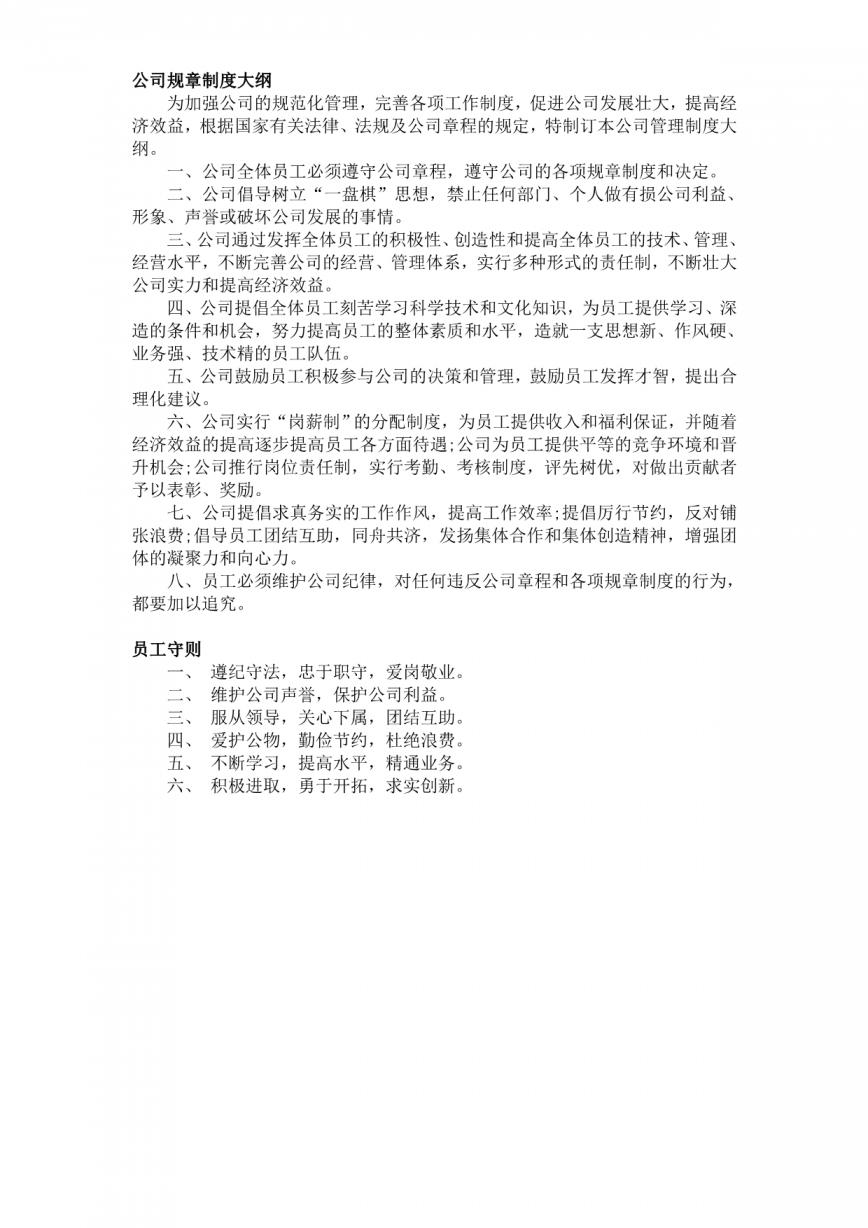 公司规章制度大纲

为加强公司的规范化管理，完善各项工作制度，促进公司发展壮大，提高经济效益，根据国家有关法律、法规及公司章程的规定，特制订本公司管理制度大纲。

一、公司全体员工必须遵守公司章程，遵守公司的各项规章制度和决定。

二、公司倡导树立“一盘棋”思想，禁止任何部门、个人做有损公司利益、形象、声誉或破坏公司发展的事情。

三、公司通过发挥全体员工的积极性、创造性和提高全体员工的技术、管理、经营水平，不断完善公司的经营、管理体系，实行多种形式的责任制，不断壮大公司实力和提高经济效益。

四、公司提倡全体员工刻苦学习科学技术和文化知识，为员工提供学习、深造的条件和机会，努力提高员工的整体素质和水平，造就一支思想新、作风硬、业务强、技术精的员工队伍。

五、公司鼓励员工积极参与公司的决策和管理，鼓励员工发挥才智，提出合理化建议。

六、公司实行“岗薪制”的分配制度，为员工提供收入和福利保证，并随着经济效益的提高逐步提高员工各方面待遇;公司为员工提供平等的竞争环境和晋升机会;公司推行岗位责任制，实行考勤、考核制度，评先树优，对做出贡献者予以表彰、奖励。

七、公司提倡求真务实的工作作风，提高工作效率;提倡厉行节约，反对铺张浪费;倡导员工团结互助，同舟共济，发扬集体合作和集体创造精神，增强团体的凝聚力和向心力。

八、员工必须维护公司纪律，对任何违反公司章程和各项规章制度的行为，都要加以追究。

员工守则

一、 遵纪守法，忠于职守，爱岗敬业。
二、 维护公司声誉，保护公司利益。
三、 服从领导，关心下属，团结互助。
四、 爱护公物，勤俭节约，杜绝浪费。
五、 不断学习，提高水平，精通业务。
六、 积极进取，勇于开拓，求实创新。